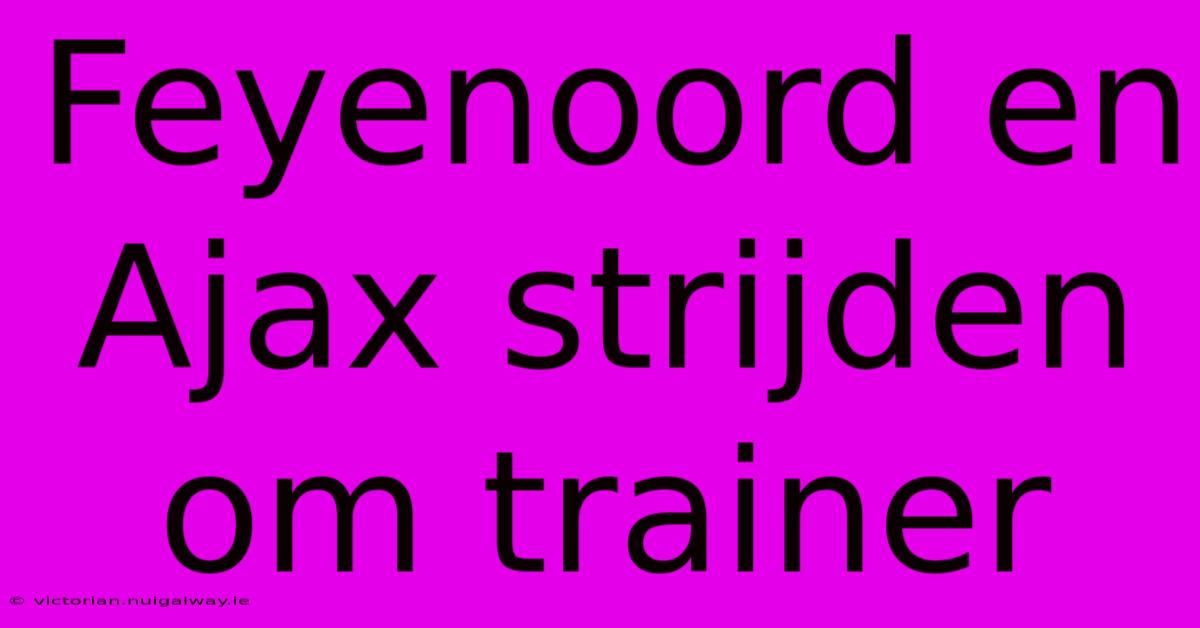 Feyenoord en Ajax strijden om trainer

© victorian.nuigalway.ie